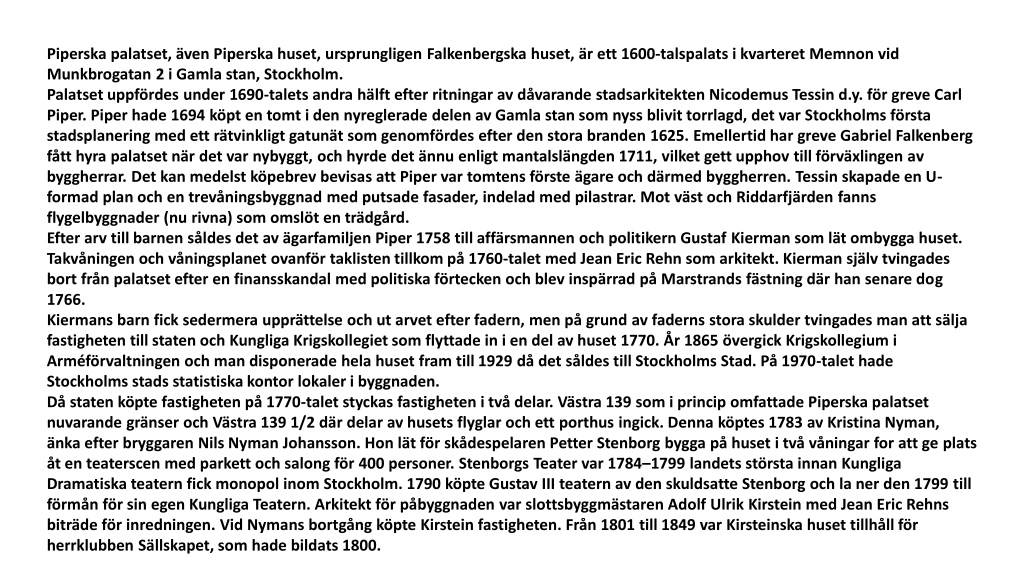 Piperska palatset, även Piperska huset, ursprungligen Falkenbergska huset, är ett 1600-talspalats i kvarteret Memnon vid Munkbrogatan 2 i Gamla stan, Stockholm.
Palatset uppfördes under 1690-talets andra hälft efter ritningar av dåvarande stadsarkitekten Nicodemus Tessin d.y. för greve Carl Piper. Piper hade 1694 köpt en tomt i den nyreglerade delen av Gamla stan som nyss blivit torrlagd, det var Stockholms första stadsplanering med ett rätvinkligt gatunät som genomfördes efter den stora branden 1625. Emellertid har greve Gabriel Falkenberg fått hyra palatset när det var nybyggt, och hyrde det ännu enligt mantalslängden 1711, vilket gett upphov till förväxlingen av byggherrar. Det kan medelst köpebrev bevisas att Piper var tomtens förste ägare och därmed byggherren. Tessin skapade en U-formad plan och en trevåningsbyggnad med putsade fasader, indelad med pilastrar. Mot väst och Riddarfjärden fanns flygelbyggnader (nu rivna) som omslöt en trädgård.
Efter arv till barnen såldes det av ägarfamiljen Piper 1758 till affärsmannen och politikern Gustaf Kierman som lät ombygga huset. Takvåningen och våningsplanet ovanför taklisten tillkom på 1760-talet med Jean Eric Rehn som arkitekt. Kierman själv tvingades bort från palatset efter en finansskandal med politiska förtecken och blev inspärrad på Marstrands fästning där han senare dog 1766.
Kiermans barn fick sedermera upprättelse och ut arvet efter fadern, men på grund av faderns stora skulder tvingades man att sälja fastigheten till staten och Kungliga Krigskollegiet som flyttade in i en del av huset 1770. År 1865 övergick Krigskollegium i Arméförvaltningen och man disponerade hela huset fram till 1929 då det såldes till Stockholms Stad. På 1970-talet hade Stockholms stads statistiska kontor lokaler i byggnaden.
Då staten köpte fastigheten på 1770-talet styckas fastigheten i två delar. Västra 139 som i princip omfattade Piperska palatset nuvarande gränser och Västra 139 1/2 där delar av husets flyglar och ett porthus ingick. Denna köptes 1783 av Kristina Nyman, änka efter bryggaren Nils Nyman Johansson. Hon lät för skådespelaren Petter Stenborg bygga på huset i två våningar for att ge plats åt en teaterscen med parkett och salong för 400 personer. Stenborgs Teater var 1784–1799 landets största innan Kungliga Dramatiska teatern fick monopol inom Stockholm. 1790 köpte Gustav III teatern av den skuldsatte Stenborg och la ner den 1799 till förmån för sin egen Kungliga Teatern. Arkitekt för påbyggnaden var slottsbyggmästaren Adolf Ulrik Kirstein med Jean Eric Rehns biträde för inredningen. Vid Nymans bortgång köpte Kirstein fastigheten. Från 1801 till 1849 var Kirsteinska huset tillhåll för herrklubben Sällskapet, som hade bildats 1800.